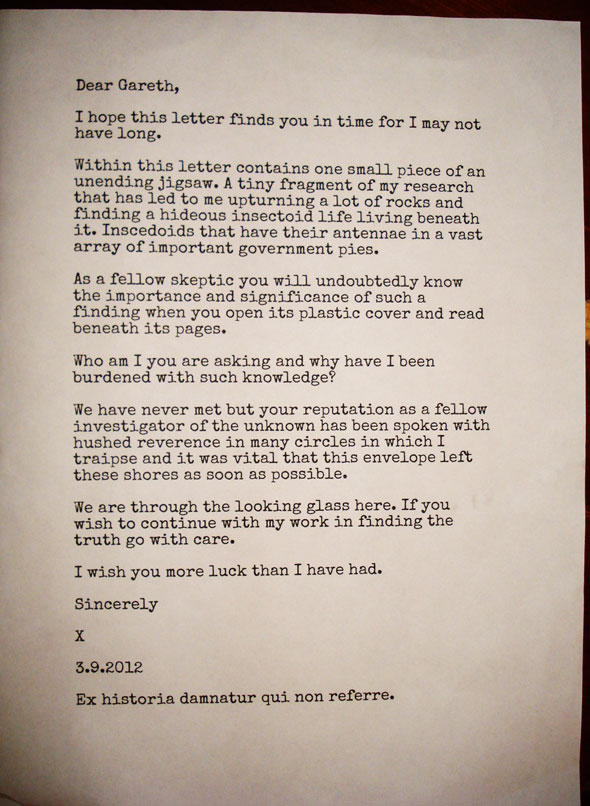 Dear Gareth,

I hope this letter finds you in time for I may not have long.

Within this letter contains one small piece of an unending jigsaw. A tiny fragment of my research that has led to me upturning a lot of rocks and finding a hideous insectoid life living beneath it. Inscedoids that have their antennae in a vast array of important government pies.

As a fellow skeptic you will undoubtedly know the importance and significance of such a finding when you open its plastic cover and read beneath its pages.

Who am I you are asking and why have I been burdened with such knowledge?

We have never met but your reputation as a fellow investigator of the unknown has been spoken with hushed reverence in many circles in which I traipse and it was vital that this envelope left these shores as soon as possible.

We are through the looking glass here. If you wish to continue with my work in finding the truth go with care.

I wish you more luck than I have had.

Sincerely

X

3.9.2012

Ex historia damnatur qui non referre.